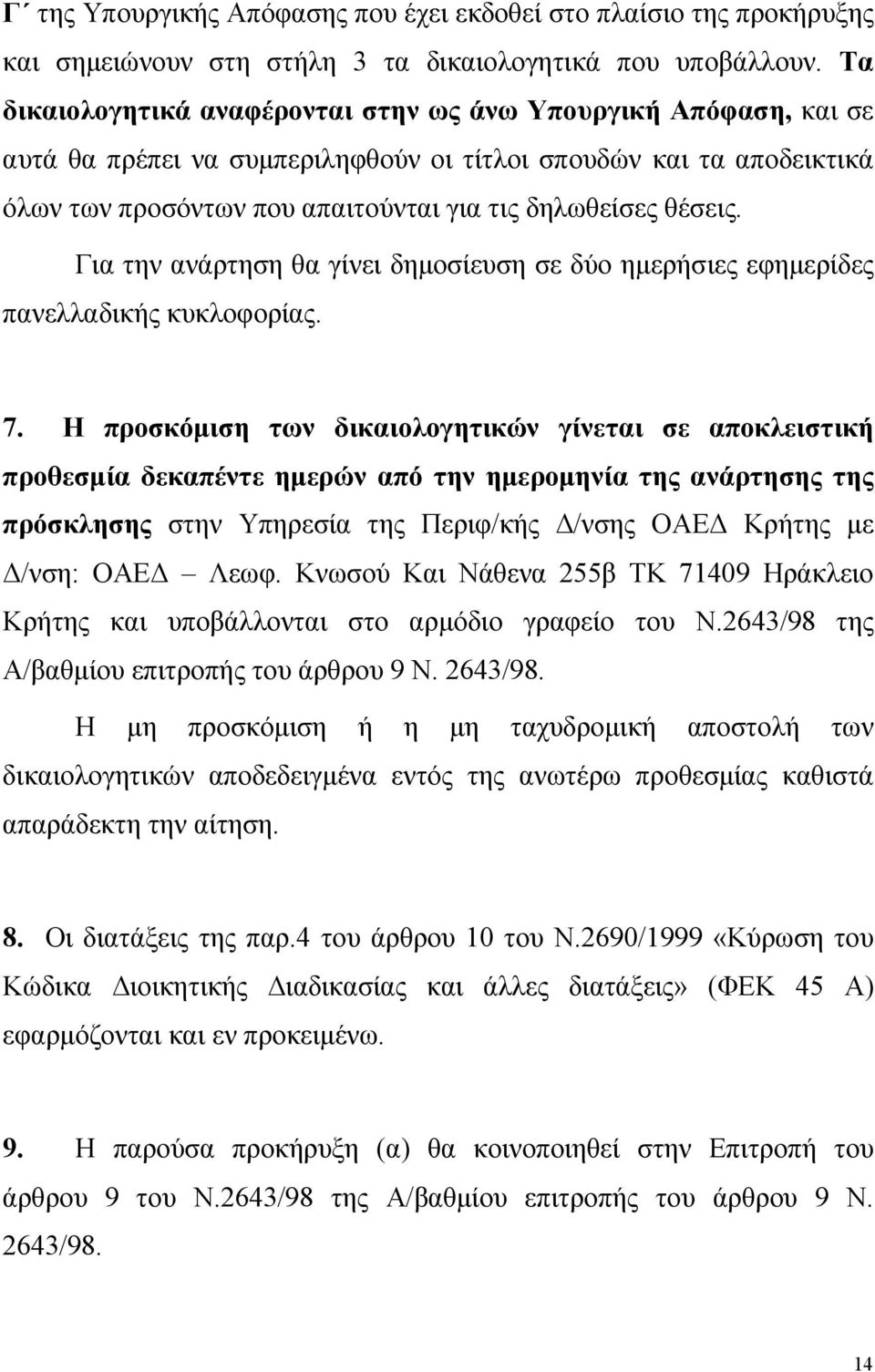 Γ΄ της Υπουργικής Απόφασης που έχει εκδοθεί στο πλαίσιο της προκήρυξης και σημειώνουν στη στήλη 3 τα δικαιολογητικά που υποβάλλουν. Τα δικαιολογητικά αναφέρονται στην ως άνω Υπουργική Απόφαση, και σε αυτά θα πρέπει να συμπεριληφθούν οι τίτλοι σπουδών και τα αποδεικτικά όλων των προσόντων που απαιτούνται για τις δηλωθείσες θέσεις.

Για την ανάρτηση θα γίνει δημοσίευση σε δύο ημερήσιες εφημερίδες πανελλαδικής κυκλοφορίας.

7. Η προσκόμιση των δικαιολογητικών γίνεται σε αποκλειστική προθεσμία δεκαπέντε ημερών από την ημερομηνία της ανάρτησης της πρόσκλησης στην Υπηρεσία της Περιφ/κής Δ/νσης ΟΑΕΔ Κρήτης με Δ/νση: ΟΑΕΔ – Λεωφ. Κνωσού Και Νάθενα 255β ΤΚ 71409 Ηράκλειο Κρήτης και υποβάλλονται στο αρμόδιο γραφείο του Ν.2643/98 της Α/βαθμίου επιτροπής του άρθρου 9 Ν. 2643/98.

Η μη προσκόμιση ή η μη ταχυδρομική αποστολή των δικαιολογητικών αποδεδειγμένα εντός της ανωτέρω προθεσμίας καθιστά απαράδεκτη την αίτηση.

8. Οι διατάξεις της παρ.4 του άρθρου 10 του Ν.2690/1999 «Κύρωση του Κώδικα Διοικητικής Διαδικασίας και άλλες διατάξεις» (ΦΕΚ 45 Α) εφαρμόζονται και εν προκειμένω.

9. Η παρούσα προκήρυξη (α) θα κοινοποιηθεί στην Επιτροπή του άρθρου 9 του Ν.2643/98 της Α/βαθμίου επιτροπής του άρθρου 9 Ν. 2643/98.

14